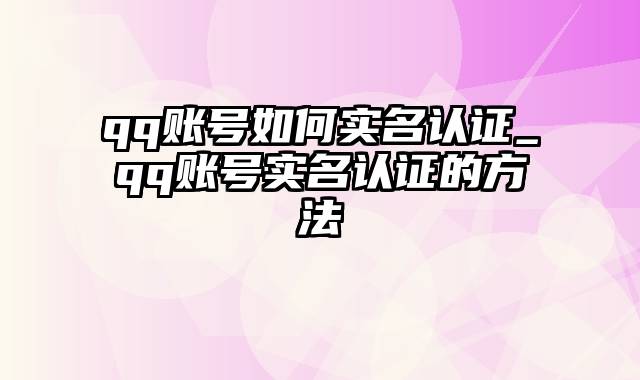 qq账号如何实名认证_qq账号实名认证的方法